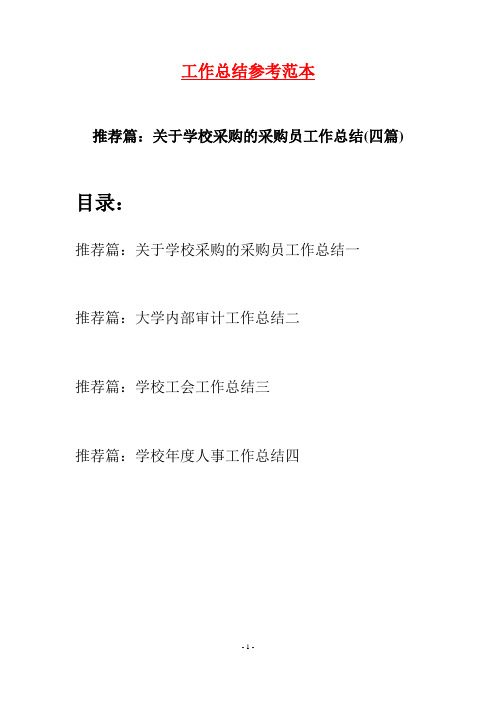 工作总结参考范本

推荐篇：关于学校采购的采购员工作总结(四篇)

目录：

推荐篇：关于学校采购的采购员工作总结一

推荐篇：大学内部审计工作总结二

推荐篇：学校工会工作总结三

推荐篇：学校年度人事工作总结四

- 1 -